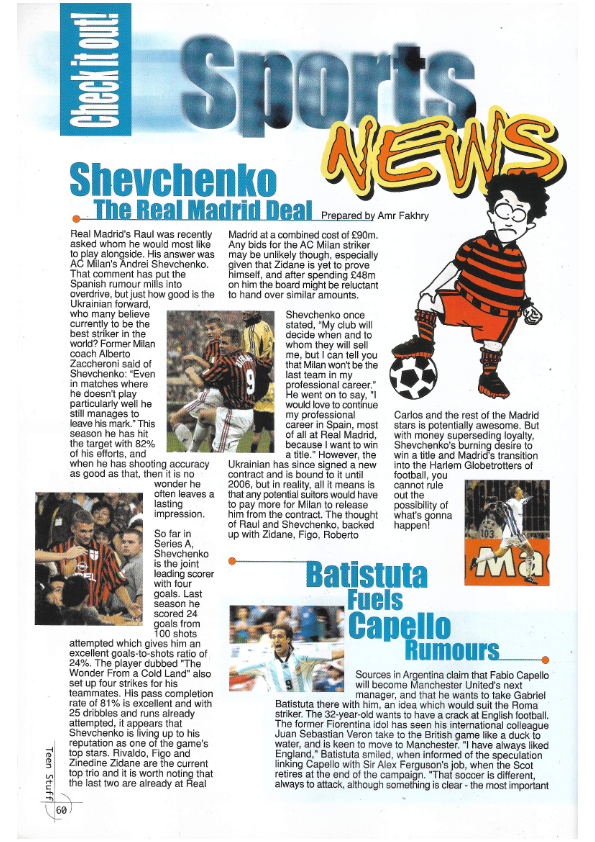 Check it out!

Sports NEWS

Shevchenko
The Real Madrid Deal

Prepared by Amr Fakhry

Real Madrid's Raul was recently asked whom he would most like to play alongside. His answer was AC Milan's Andrei Shevchenko. That comment has put the Spanish rumour mills into overdrive, but just how good is the Ukrainian forward, who many believe currently to be the best striker in the world? Former Milan coach Alberto Zaccheroni said of Shevchenko: "Even in matches where he doesn't play particularly well he still manages to leave his mark." This season he has hit the target with 82% of his efforts, and when he has shooting accuracy as good as that, then it is no wonder he often leaves a lasting impression.

So far in Series A, Shevchenko is the joint leading scorer with four goals. Last season he scored 24 goals from 100 shots attempted which gives him an excellent goals-to-shots ratio of 24%. The player dubbed "The Wonder From a Cold Land" also set up four strikes for his teammates. His pass completion rate of 81% is excellent and with 25 dribbles and runs already attempted, it appears that Shevchenko is living up to his reputation as one of the game's top stars. Rivaldo, Figo and Zinedine Zidane are the current top trio and it is worth noting that the last two are already at Real Madrid at a combined cost of £90m. Any bids for the AC Milan striker may be unlikely though, especially given that Zidane is yet to prove himself, and after spending £48m on him the board might be reluctant to hand over similar amounts.

Shevchenko once stated, "My club will decide when and to whom they will sell me, but I can tell you that Milan won't be the last team in my professional career." He went on to say, "I would love to continue my professional career in Spain, most of all at Real Madrid, because I want to win a title." However, the Ukrainian has since signed a new contract and is bound to it until 2006, but in reality, all it means is that any potential suitors would have to pay more for Milan to release him from the contract. The thought of Raul and Shevchenko, backed up with Zidane, Figo, Roberto Carlos and the rest of the Madrid stars is potentially awesome. But with money superseding loyalty, Shevchenko's burning desire to win a title and Madrid's transition into the Harlem Globetrotters of football, you cannot rule out the possibility of what's gonna happen!

Batistuta Fuels Capello Rumours

Sources in Argentina claim that Fabio Capello will become Manchester United's next manager, and that he wants to take Gabriel Batistuta there with him, an idea which would suit the Roma striker. The 32-year-old wants to have a crack at English football. The former Fiorentina idol has seen his international colleague Juan Sebastian Veron take to the British game like a duck to water, and is keen to move to Manchester. "I have always liked England," Batistuta smiled, when informed of the speculation linking Capello with Sir Alex Ferguson's job, when the Scot retires at the end of the campaign. "That soccer is different, always to attack, although something is clear - the most important

Teen Stuff 60